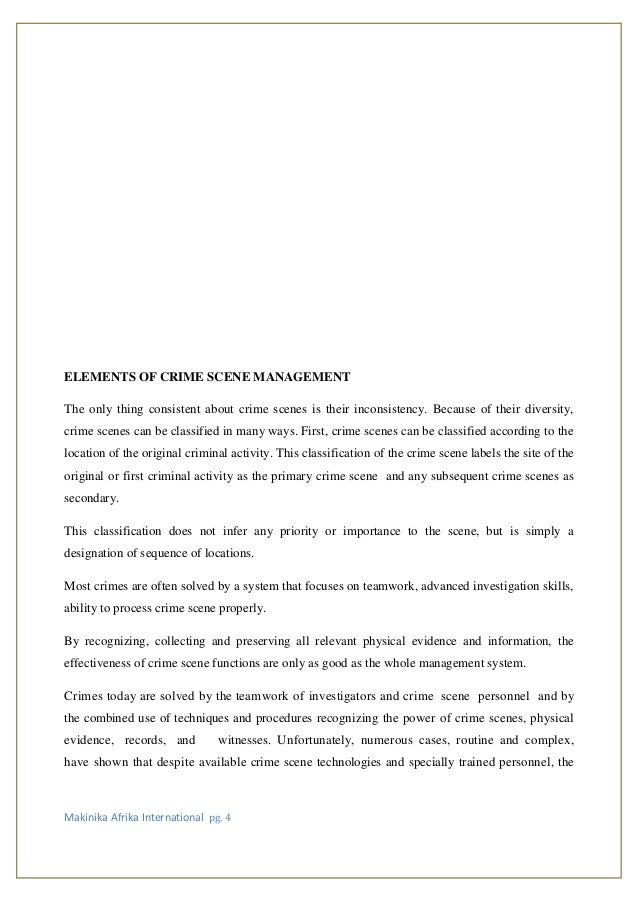 ELEMENTS OF CRIME SCENE MANAGEMENT

The only thing consistent about crime scenes is their inconsistency. Because of their diversity, crime scenes can be classified in many ways. First, crime scenes can be classified according to the location of the original criminal activity. This classification of the crime scene labels the site of the original or first criminal activity as the primary crime scene and any subsequent crime scenes as secondary.

This classification does not infer any priority or importance to the scene, but is simply a designation of sequence of locations.

Most crimes are often solved by a system that focuses on teamwork, advanced investigation skills, ability to process crime scene properly.

By recognizing, collecting and preserving all relevant physical evidence and information, the effectiveness of crime scene functions are only as good as the whole management system.

Crimes today are solved by the teamwork of investigators and crime scene personnel and by the combined use of techniques and procedures recognizing the power of crime scenes, physical evidence, records, and witnesses. Unfortunately, numerous cases, routine and complex, have shown that despite available crime scene technologies and specially trained personnel, the

Makinika Afrika International pg. 4